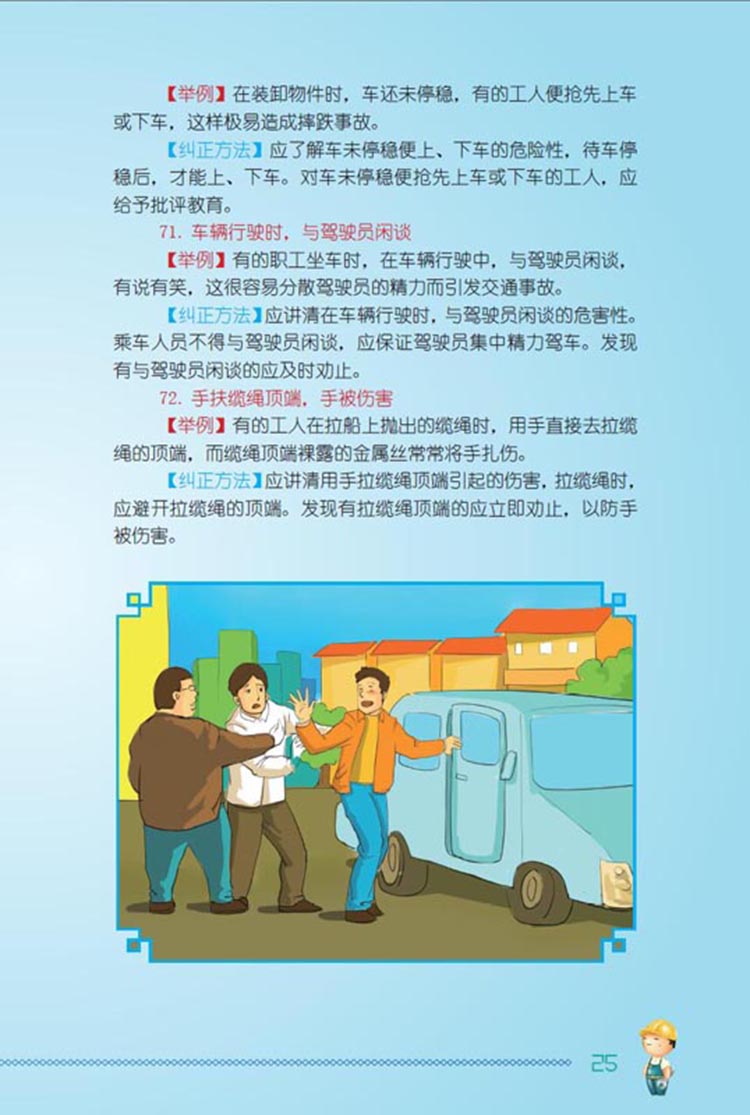 【举例】在装卸物件时，车还未停稳，有的工人便抢先上车或下车，这样极易造成摔跌事故。

【纠正方法】应了解车未停稳便上、下车的危险性，待车停稳后，才能上、下车。对车未停稳便抢先上车或下车的工人，应给予批评教育。

71. 车辆行驶时，与驾驶员闲谈

【举例】有的职工坐车时，在车辆行驶中，与驾驶员闲谈，有说有笑，这很容易分散驾驶员的精力而引发交通事故。

【纠正方法】应讲清在车辆行驶时，与驾驶员闲谈的危害性。乘车人员不得与驾驶员闲谈，应保证驾驶员集中精力驾车。发现有与驾驶员闲谈的应及时劝止。

72. 手扶缆绳顶端，手被伤害

【举例】有的工人在拉船上抛出的缆绳时，用手直接去拉缆绳的顶端，而缆绳顶端裸露的金属丝常常将手扎伤。

【纠正方法】应讲清用手拉缆绳顶端引起的伤害，拉缆绳时，应避开拉缆绳的顶端。发现有拉缆绳顶端的应立即劝止，以防手被伤害。

25